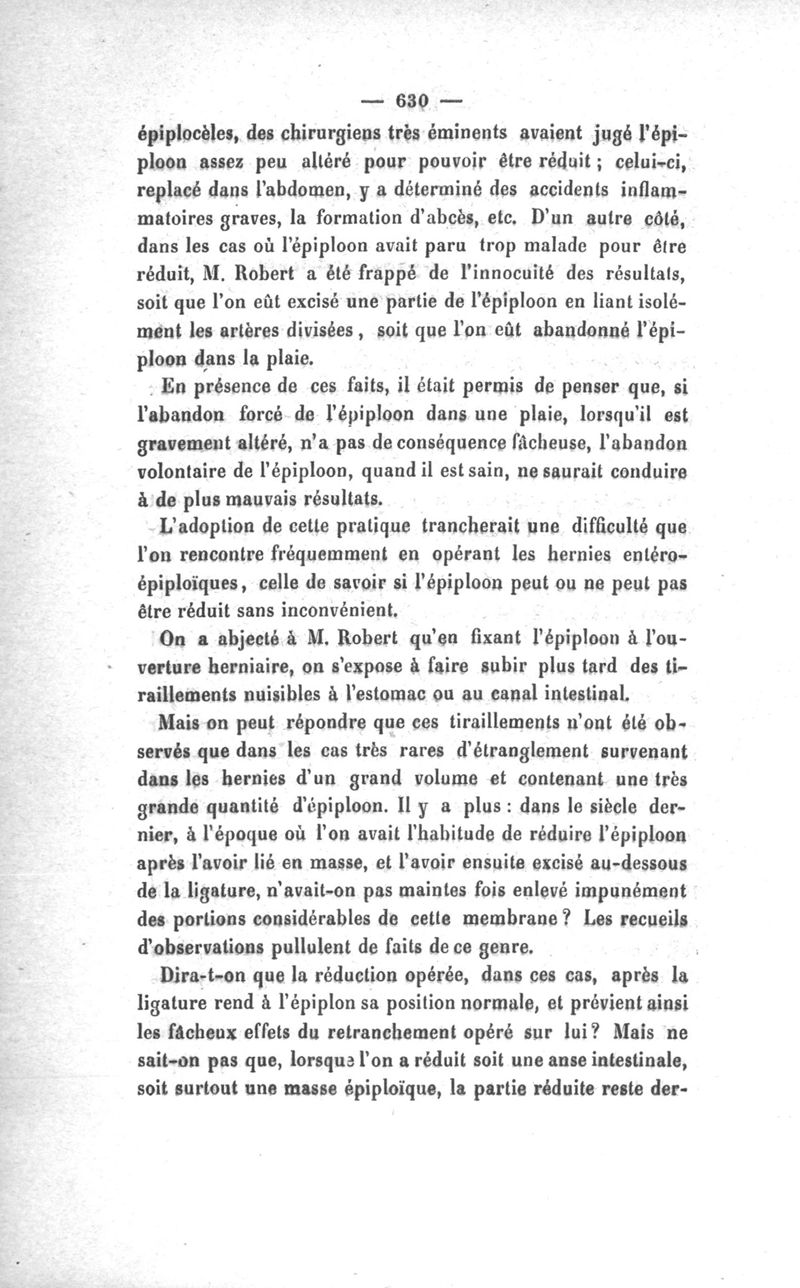 — 630 —

épiplocèles, des chirurgiens très éminents avaient jugé l'épiploon assez peu altéré pour pouvoir être réduit ; celui-ci, replacé dans l'abdomen, y a déterminé des accidents inflammatoires graves, la formation d'abcès, etc. D'un autre côté, dans les cas où l'épiploon avait paru trop malade pour être réduit, M. Robert a été frappé de l'innocuité des résultats, soit que l'on eût excisé une partie de l'épiploon en liant isolément les artères divisées, soit que l'on eût abandonné l'épiploon dans la plaie.

En présence de ces faits, il était permis de penser que, si l'abandon forcé de l'épiploon dans une plaie, lorsqu'il est gravement altéré, n'a pas de conséquence fâcheuse, l'abandon volontaire de l'épiploon, quand il est sain, ne saurait conduire à de plus mauvais résultats.

L'adoption de cette pratique trancherait une difficulté que l'on rencontre fréquemment en opérant les hernies entéro-épiploïques, celle de savoir si l'épiploon peut ou ne peut pas être réduit sans inconvénient.

On a abjecté à M. Robert qu'en fixant l'épiploon à l'ouverture herniaire, on s'expose à faire subir plus tard des tiraillements nuisibles à l'estomac ou au canal intestinal.

Mais on peut répondre que ces tiraillements n'ont été observés que dans les cas très rares d'étranglement survenant dans les hernies d'un grand volume et contenant une très grande quantité d'épiploon. Il y a plus : dans le siècle dernier, à l'époque où l'on avait l'habitude de réduire l'épiploon après l'avoir lié en masse, et l'avoir ensuite excisé au-dessous de la ligature, n'avait-on pas maintes fois enlevé impunément des portions considérables de cette membrane ? Les recueils d'observations pullulent de faits de ce genre.

Dira-t-on que la réduction opérée, dans ces cas, après la ligature rend à l'épiplon sa position normale, et prévient ainsi les fâcheux effets du retranchement opéré sur lui ? Mais ne sait-on pas que, lorsque l'on a réduit soit une anse intestinale, soit surtout une masse épiploïque, la partie réduite reste der-